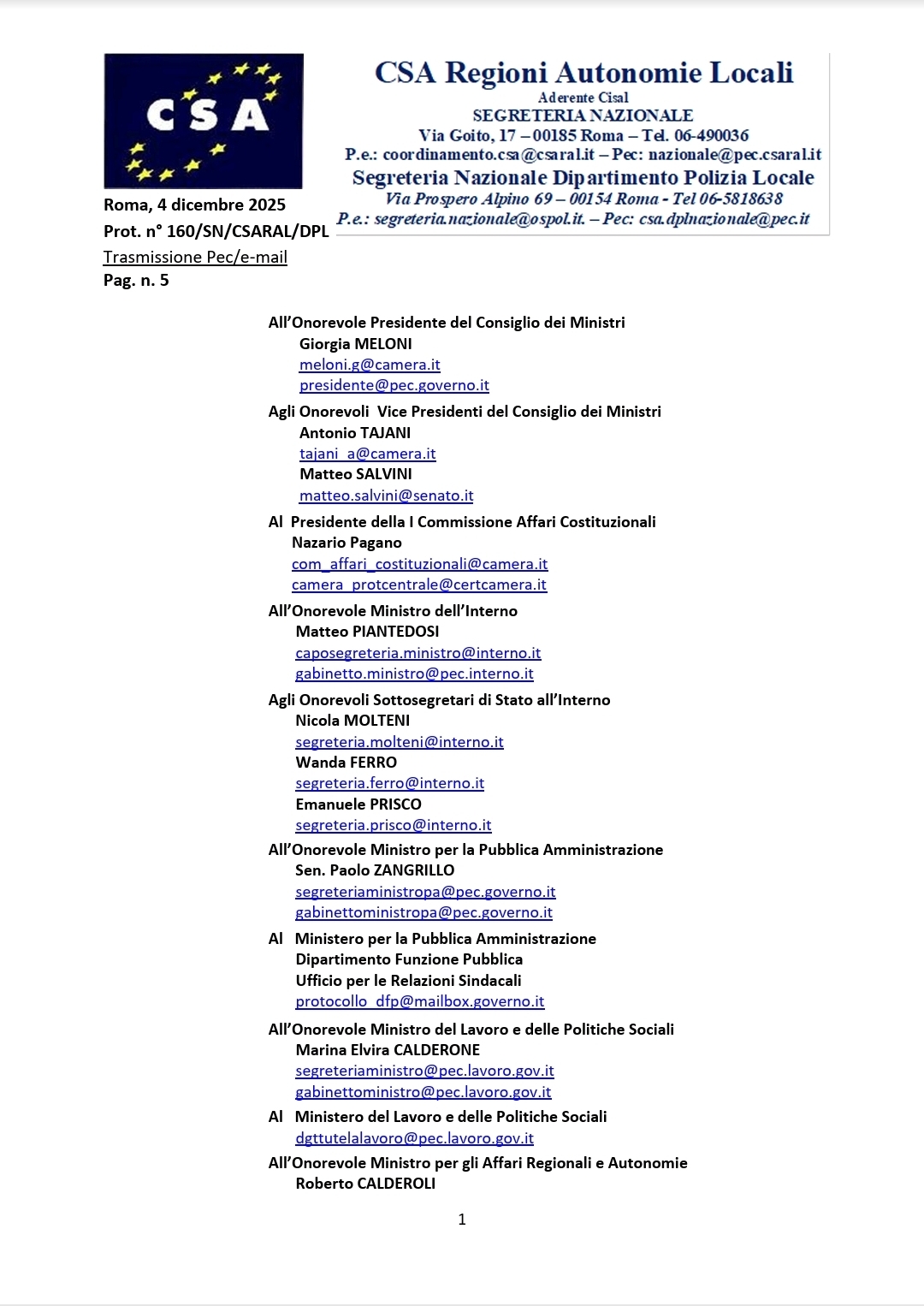 CSA

CSA Regioni Autonomie Locali
Aderente Cisal
SEGRETERIA NAZIONALE
Via Goito, 17 – 00185 Roma – Tel. 06-490036
P.e.: coordinamento.csa@csaral.it – Pec: nazionale@pec.csaral.it
Segreteria Nazionale Dipartimento Polizia Locale
Via Prospero Alpino 69 – 00154 Roma - Tel 06-5818638
P.e.: segreteria.nazionale@ospol.it. – Pec: csa.dplnazionale@pec.it

Roma, 4 dicembre 2025
Prot. n° 160/SN/CSARAL/DPL
Trasmissione Pec/e-mail
Pag. n. 5

All'Onorevole Presidente del Consiglio dei Ministri
Giorgia MELONI
meloni.g@camera.it
presidente@pec.governo.it

Agli Onorevoli Vice Presidenti del Consiglio dei Ministri
Antonio TAJANI
tajani_a@camera.it
Matteo SALVINI
matteo.salvini@senato.it

Al Presidente della I Commissione Affari Costituzionali
Nazario Pagano
com_affari_costituzionali@camera.it
camera_protcentrale@certcamera.it

All'Onorevole Ministro dell'Interno
Matteo PIANTEDOSI
caposegreteria.ministro@interno.it
gabinetto.ministro@pec.interno.it

Agli Onorevoli Sottosegretari di Stato all'Interno
Nicola MOLTENI
segreteria.molteni@interno.it
Wanda FERRO
segreteria.ferro@interno.it
Emanuele PRISCO
segreteria.prisco@interno.it

All'Onorevole Ministro per la Pubblica Amministrazione
Sen. Paolo ZANGRILLO
segreteriaministropa@pec.governo.it
gabinettoministropa@pec.governo.it

Al Ministero per la Pubblica Amministrazione
Dipartimento Funzione Pubblica
Ufficio per le Relazioni Sindacali
protocollo_dfp@mailbox.governo.it

All'Onorevole Ministro del Lavoro e delle Politiche Sociali
Marina Elvira CALDERONE
segreteriaministro@pec.lavoro.gov.it
gabinettoministro@pec.lavoro.gov.it

Al Ministero del Lavoro e delle Politiche Sociali
dgttutelalavoro@pec.lavoro.gov.it

All'Onorevole Ministro per gli Affari Regionali e Autonomie
Roberto CALDEROLI

1